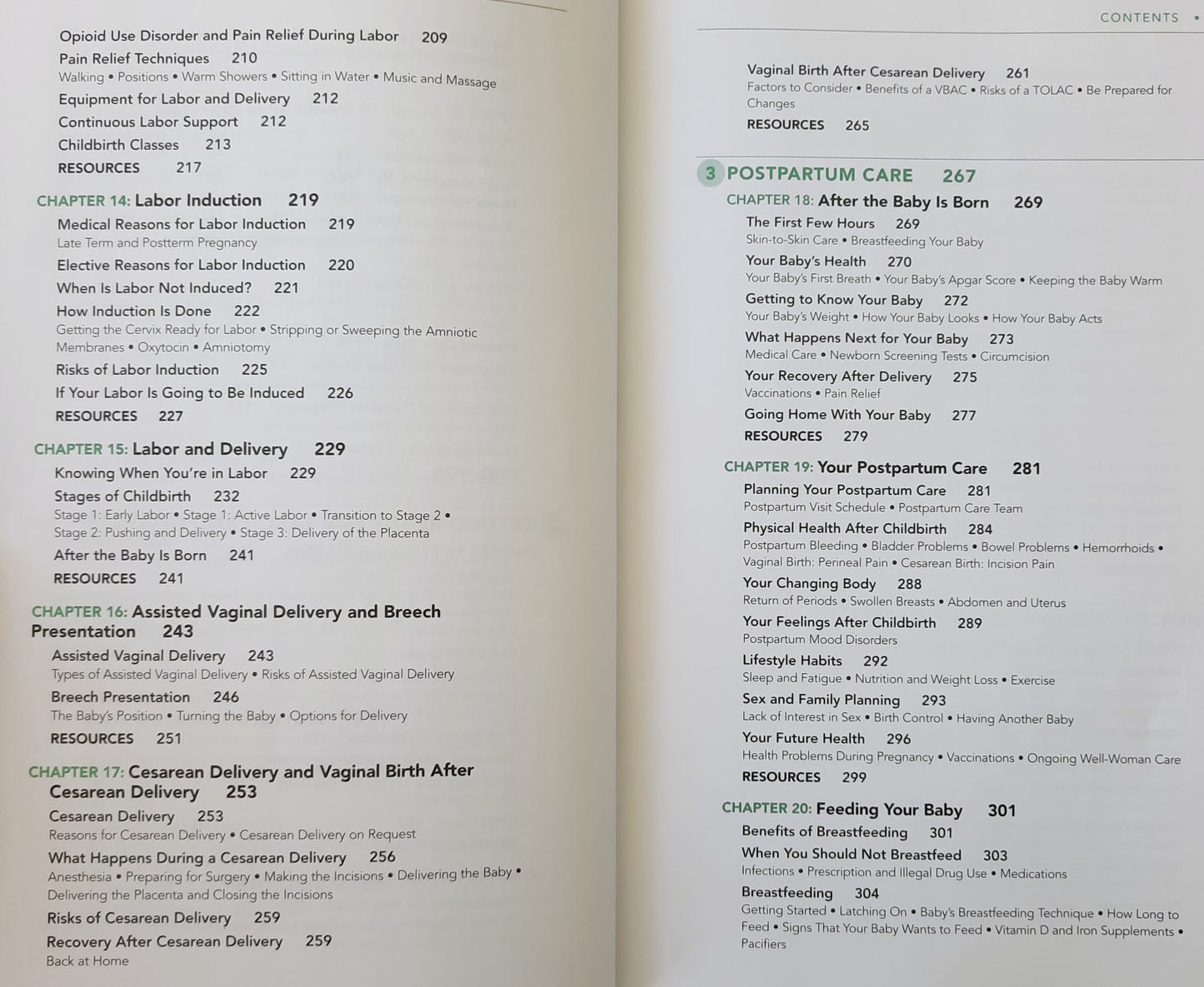 Opioid Use Disorder and Pain Relief During Labor 209
Pain Relief Techniques 210
Walking • Positions • Warm Showers • Sitting in Water • Music and Massage
Equipment for Labor and Delivery 212
Continuous Labor Support 212
Childbirth Classes 213
RESOURCES 217

CHAPTER 14: Labor Induction 219
Medical Reasons for Labor Induction 219
Late Term and Postterm Pregnancy
Elective Reasons for Labor Induction 220
When Is Labor Not Induced? 221
How Induction Is Done 222
Getting the Cervix Ready for Labor • Stripping or Sweeping the Amniotic Membranes • Oxytocin • Amniotomy
Risks of Labor Induction 225
If Your Labor Is Going to Be Induced 226
RESOURCES 227

CHAPTER 15: Labor and Delivery 229
Knowing When You're in Labor 229
Stages of Childbirth 232
Stage 1: Early Labor • Stage 1: Active Labor • Transition to Stage 2 • Stage 2: Pushing and Delivery • Stage 3: Delivery of the Placenta
After the Baby Is Born 241
RESOURCES 241

CHAPTER 16: Assisted Vaginal Delivery and Breech Presentation 243
Assisted Vaginal Delivery 243
Types of Assisted Vaginal Delivery • Risks of Assisted Vaginal Delivery
Breech Presentation 246
The Baby's Position • Turning the Baby • Options for Delivery
RESOURCES 251

CHAPTER 17: Cesarean Delivery and Vaginal Birth After Cesarean Delivery 253
Cesarean Delivery 253
Reasons for Cesarean Delivery • Cesarean Delivery on Request
What Happens During a Cesarean Delivery 256
Anesthesia • Preparing for Surgery • Making the Incisions • Delivering the Baby • Delivering the Placenta and Closing the Incisions
Risks of Cesarean Delivery 259
Recovery After Cesarean Delivery 259
Back at Home

CONTENTS •

Vaginal Birth After Cesarean Delivery 261
Factors to Consider • Benefits of a VBAC • Risks of a TOLAC • Be Prepared for Changes
RESOURCES 265

3 POSTPARTUM CARE 267
CHAPTER 18: After the Baby Is Born 269
The First Few Hours 269
Skin-to-Skin Care • Breastfeeding Your Baby
Your Baby's Health 270
Your Baby's First Breath • Your Baby's Apgar Score • Keeping the Baby Warm
Getting to Know Your Baby 272
Your Baby's Weight • How Your Baby Looks • How Your Baby Acts
What Happens Next for Your Baby 273
Medical Care • Newborn Screening Tests • Circumcision
Your Recovery After Delivery 275
Vaccinations • Pain Relief
Going Home With Your Baby 277
RESOURCES 279

CHAPTER 19: Your Postpartum Care 281
Planning Your Postpartum Care 281
Postpartum Visit Schedule • Postpartum Care Team
Physical Health After Childbirth 284
Postpartum Bleeding • Bladder Problems • Bowel Problems • Hemorrhoids • Vaginal Birth: Perineal Pain • Cesarean Birth: Incision Pain
Your Changing Body 288
Return of Periods • Swollen Breasts • Abdomen and Uterus
Your Feelings After Childbirth 289
Postpartum Mood Disorders
Lifestyle Habits 292
Sleep and Fatigue • Nutrition and Weight Loss • Exercise
Sex and Family Planning 293
Lack of Interest in Sex • Birth Control • Having Another Baby
Your Future Health 296
Health Problems During Pregnancy • Vaccinations • Ongoing Well-Woman Care
RESOURCES 299

CHAPTER 20: Feeding Your Baby 301
Benefits of Breastfeeding 301
When You Should Not Breastfeed 303
Infections • Prescription and Illegal Drug Use • Medications
Breastfeeding 304
Getting Started • Latching On • Baby's Breastfeeding Technique • How Long to Feed • Signs That Your Baby Wants to Feed • Vitamin D and Iron Supplements • Pacifiers